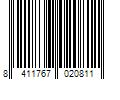 8 411767 020811